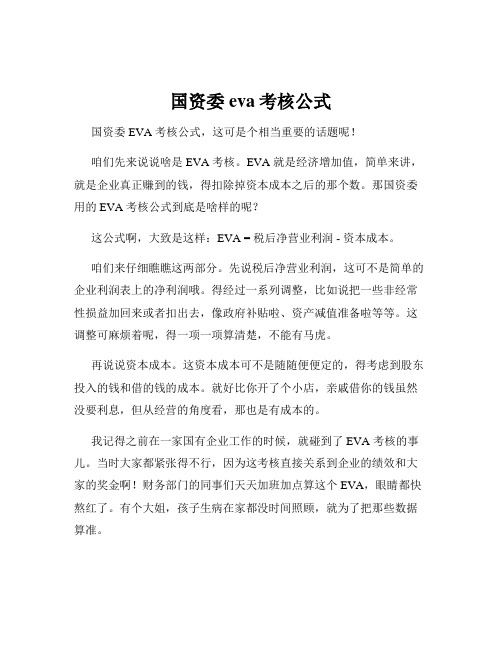 国资委 eva 考核公式

国资委 EVA 考核公式，这可是个相当重要的话题呢！

咱们先来说说啥是 EVA 考核。EVA 就是经济增加值，简单来讲，就是企业真正赚到的钱，得扣除掉资本成本之后的那个数。那国资委用的 EVA 考核公式到底是啥样的呢？

这公式啊，大致是这样：EVA = 税后净营业利润 - 资本成本。

咱们来仔细瞧瞧这两部分。先说税后净营业利润，这可不是简单的企业利润表上的净利润哦。得经过一系列调整，比如说把一些非经常性损益加回来或者扣出去，像政府补贴啦、资产减值准备啦等等。这调整可麻烦着呢，得一项一项算清楚，不能有马虎。

再说说资本成本。这资本成本可不是随随便便定的，得考虑到股东投入的钱和借的钱的成本。就好比你开了个小店，亲戚借你的钱虽然没要利息，但从经营的角度看，那也是有成本的。

我记得之前在一家国有企业工作的时候，就碰到了 EVA 考核的事儿。当时大家都紧张得不行，因为这考核直接关系到企业的绩效和大家的奖金啊！财务部门的同事们天天加班加点算这个 EVA，眼睛都快熬红了。有个大姐，孩子生病在家都没时间照顾，就为了把那些数据算准。